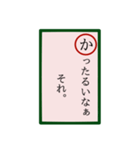 かったるいなぁ
それ。